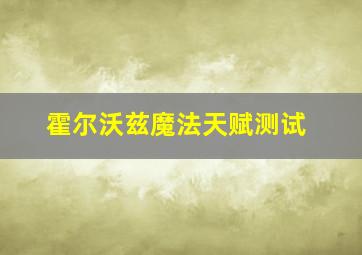 霍尔沃兹魔法天赋测试